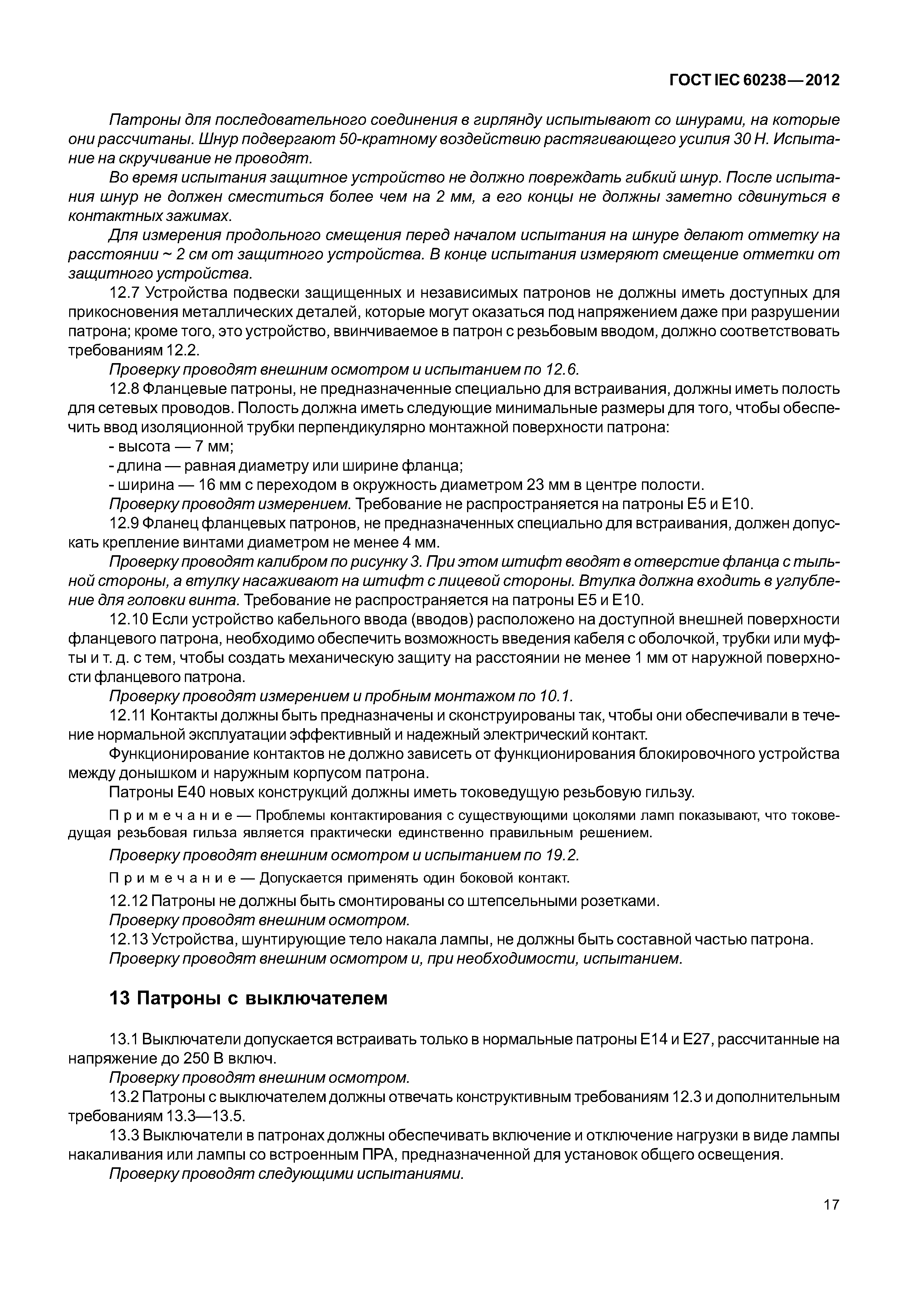 ГОСТ IEC 60238—2012

Патроны для последовательного соединения в гирлянду испытывают со шнурами, на которые они рассчитаны. Шнур подвергают 50-кратному воздействию растягивающего усилия 30 Н. Испытание на скручивание не проводят.

Во время испытания защитное устройство не должно повреждать гибкий шнур. После испытания шнур не должен сместиться более чем на 2 мм, а его концы не должны заметно сдвинуться в контактных зажимах.

Для измерения продольного смещения перед началом испытания на шнуре делают отметку на расстоянии ~ 2 см от защитного устройства. В конце испытания измеряют смещение отметки от защитного устройства.

12.7 Устройства подвески защищенных и независимых патронов не должны иметь доступных для прикосновения металлических деталей, которые могут оказаться под напряжением даже при разрушении патрона; кроме того, это устройство, ввинчиваемое в патрон с резьбовым вводом, должно соответствовать требованиям 12.2.

Проверку проводят внешним осмотром и испытанием по 12.6.

12.8 Фланцевые патроны, не предназначенные специально для встраивания, должны иметь полость для сетевых проводов. Полость должна иметь следующие минимальные размеры для того, чтобы обеспечить ввод изоляционной трубки перпендикулярно монтажной поверхности патрона:

- высота — 7 мм;
- длина — равная диаметру или ширине фланца;
- ширина — 16 мм с переходом в окружность диаметром 23 мм в центре полости.

Проверку проводят измерением. Требование не распространяется на патроны Е5 и Е10.

12.9 Фланец фланцевых патронов, не предназначенных специально для встраивания, должен допускать крепление винтами диаметром не менее 4 мм.

Проверку проводят калибром по рисунку 3. При этом штифт вводят в отверстие фланца с тыльной стороны, а втулку насаживают на штифт с лицевой стороны. Втулка должна входить в углубление для головки винта. Требование не распространяется на патроны Е5 и Е10.

12.10 Если устройство кабельного ввода (вводов) расположено на доступной внешней поверхности фланцевого патрона, необходимо обеспечить возможность введения кабеля с оболочкой, трубки или муфты и т. д. с тем, чтобы создать механическую защиту на расстоянии не менее 1 мм от наружной поверхности фланцевого патрона.

Проверку проводят измерением и пробным монтажом по 10.1.

12.11 Контакты должны быть предназначены и сконструированы так, чтобы они обеспечивали в течение нормальной эксплуатации эффективный и надежный электрический контакт.

Функционирование контактов не должно зависеть от функционирования блокировочного устройства между донышком и наружным корпусом патрона.

Патроны Е40 новых конструкций должны иметь токоведущую резьбовую гильзу.

Примечание — Проблемы контактирования с существующими цоколями ламп показывают, что токоведущая резьбовая гильза является практически единственно правильным решением.

Проверку проводят внешним осмотром и испытанием по 19.2.

Примечание — Допускается применять один боковой контакт.

12.12 Патроны не должны быть смонтированы со штепсельными розетками.

Проверку проводят внешним осмотром.

12.13 Устройства, шунтирующие тело накала лампы, не должны быть составной частью патрона.

Проверку проводят внешним осмотром и, при необходимости, испытанием.

13 Патроны с выключателем

13.1 Выключатели допускается встраивать только в нормальные патроны Е14 и Е27, рассчитанные на напряжение до 250 В включ.

Проверку проводят внешним осмотром.

13.2 Патроны с выключателем должны отвечать конструктивным требованиям 12.3 и дополнительным требованиям 13.3—13.5.

13.3 Выключатели в патронах должны обеспечивать включение и отключение нагрузки в виде лампы накаливания или лампы со встроенным ПРА, предназначенной для установок общего освещения.

Проверку проводят следующими испытаниями.

17